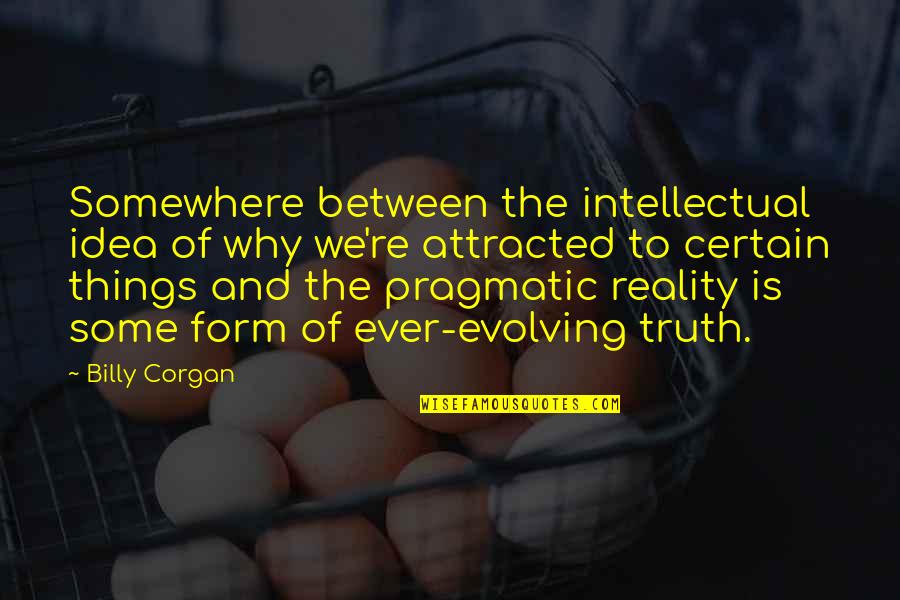 Somewhere between the intellectual idea of why we're attracted to certain things and the pragmatic reality is some form of ever-evolving truth.

- Billy Corgan

WISEFAMOUSQUOTES.COM